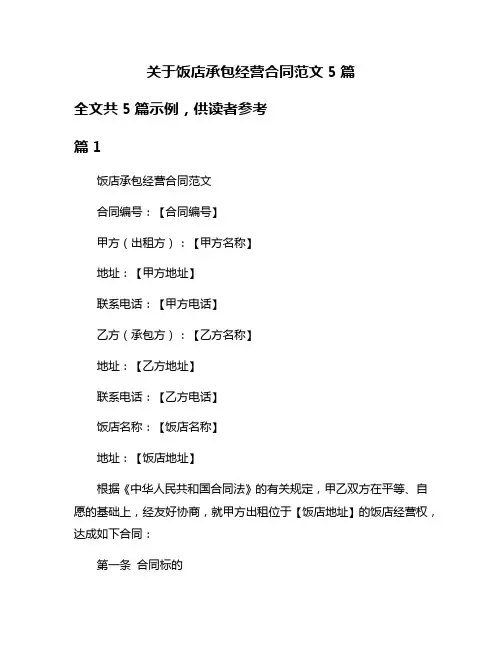 关于饭店承包经营合同范文 5 篇

全文共 5 篇示例，供读者参考

篇 1

饭店承包经营合同范文

合同编号：【合同编号】

甲方（出租方）：【甲方名称】

地址：【甲方地址】

联系电话：【甲方电话】

乙方（承包方）：【乙方名称】

地址：【乙方地址】

联系电话：【乙方电话】

饭店名称：【饭店名称】

地址：【饭店地址】

根据《中华人民共和国合同法》的有关规定，甲乙双方在平等、自愿的基础上，经友好协商，就甲方出租位于【饭店地址】的饭店经营权，达成如下合同：

第一条 合同标的